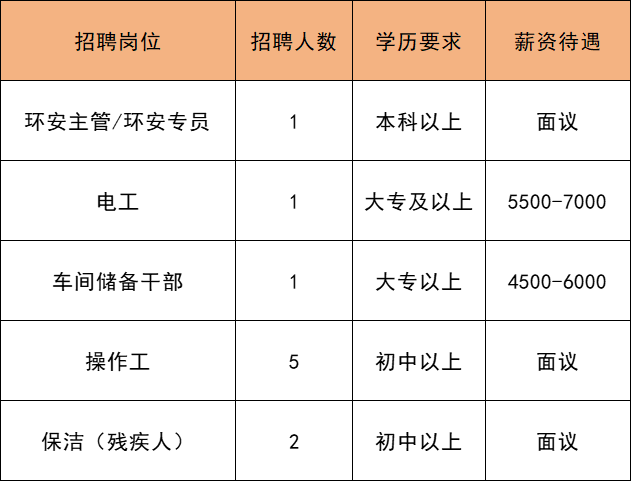 | 招聘岗位 | 招聘人数 | 学历要求 | 薪资待遇 |
|---|---|---|---|
| 环安主管/环安专员 | 1 | 本科以上 | 面议 |
| 电工 | 1 | 大专及以上 | 5500-7000 |
| 车间储备干部 | 1 | 大专以上 | 4500-6000 |
| 操作工 | 5 | 初中以上 | 面议 |
| 保洁（残疾人） | 2 | 初中以上 | 面议 |